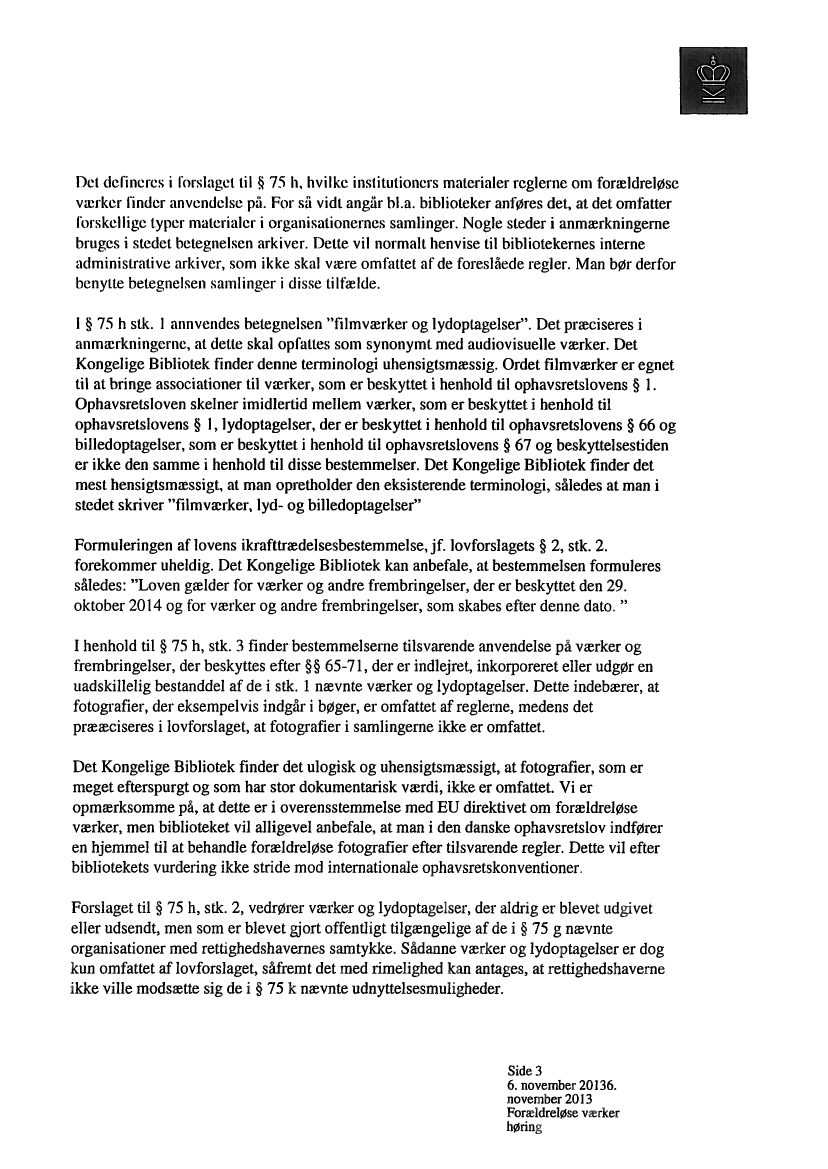 Det defineres i forslaget til § 75 h, hvilke institutioners materialer reglerne om forældreløse værker finder anvendelse på. For så vidt angår bl.a. biblioteker anføres det, at det omfatter forskellige typer materialer i organisationernes samlinger. Nogle steder i anmærkningerne bruges i stedet betegnelsen arkiver. Dette vil normalt henvise til bibliotekernes interne administrative arkiver, som ikke skal være omfattet af de foreslåede regler. Man bør derfor benytte betegnelsen samlinger i disse tilfælde.

I § 75 h stk. 1 annvendes betegnelsen "filmværker og lydoptagelser". Det præciseres i anmærkningerne, at dette skal opfattes som synonymt med audiovisuelle værker. Det Kongelige Bibliotek finder denne terminologi uhensigtsmæssig. Ordet filmværker er egnet til at bringe associationer til værker, som er beskyttet i henhold til ophavsretslovens § 1. Ophavsretsloven skelner imidlertid mellem værker, som er beskyttet i henhold til ophavsretslovens § 1, lydoptagelser, der er beskyttet i henhold til ophavsretslovens § 66 og billedoptagelser, som er beskyttet i henhold til ophavsretslovens § 67 og beskyttelsestiden er ikke den samme i henhold til disse bestemmelser. Det Kongelige Bibliotek finder det mest hensigtsmæssigt, at man opretholder den eksisterende terminologi, således at man i stedet skriver "filmværker, lyd- og billedoptagelser"

Formuleringen af lovens ikrafttrædelsesbestemmelse, jf. lovforslagets § 2, stk. 2. forekommer uheldig. Det Kongelige Bibliotek kan anbefale, at bestemmelsen formuleres således: "Loven gælder for værker og andre frembringelser, der er beskyttet den 29. oktober 2014 og for værker og andre frembringelser, som skabes efter denne dato. "

I henhold til § 75 h, stk. 3 finder bestemmelserne tilsvarende anvendelse på værker og frembringelser, der beskyttes efter §§ 65-71, der er indlejret, inkorporeret eller udgør en uadskillelig bestanddel af de i stk. 1 nævnte værker og lydoptagelser. Dette indebærer, at fotografier, der eksempelvis indgår i bøger, er omfattet af reglerne, medens det prææciseres i lovforslaget, at fotografier i samlingerne ikke er omfattet.

Det Kongelige Bibliotek finder det ulogisk og uhensigtsmæssigt, at fotografier, som er meget efterspurgt og som har stor dokumentarisk værdi, ikke er omfattet. Vi er opmærksomme på, at dette er i overensstemmelse med EU direktivet om forældreløse værker, men biblioteket vil alligevel anbefale, at man i den danske ophavsretslov indfører en hjemmel til at behandle forældreløse fotografier efter tilsvarende regler. Dette vil efter bibliotekets vurdering ikke stride mod internationale ophavsretskonventioner.

Forslaget til § 75 h, stk. 2, vedrører værker og lydoptagelser, der aldrig er blevet udgivet eller udsendt, men som er blevet gjort offentligt tilgængelige af de i § 75 g nævnte organisationer med rettighedshavernes samtykke. Sådanne værker og lydoptagelser er dog kun omfattet af lovforslaget, såfremt det med rimelighed kan antages, at rettighedshaverne ikke ville modsætte sig de i § 75 k nævnte udnyttelsesmuligheder.

Side 3
6. november 20136. november 2013
Forældreløse værker
høring